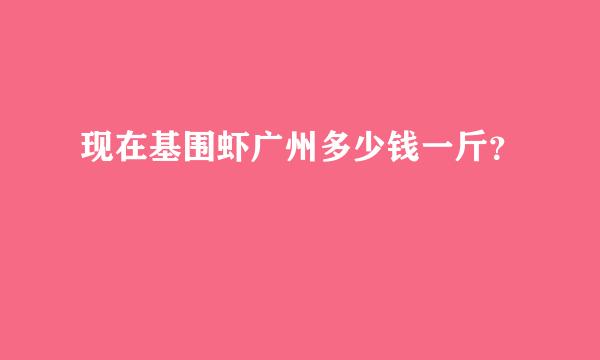 现在基围虾广州多少钱一斤?